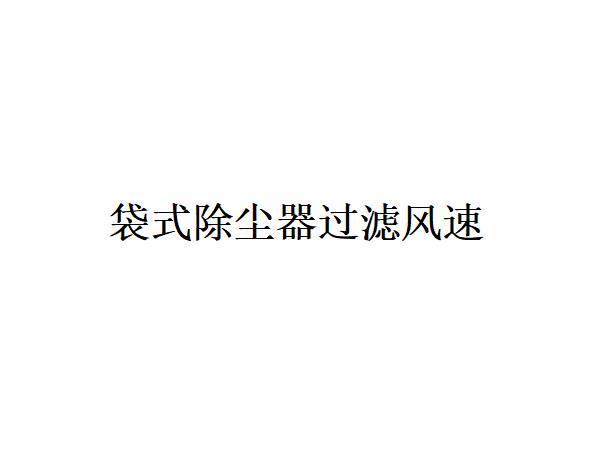 袋式除尘器过滤风速